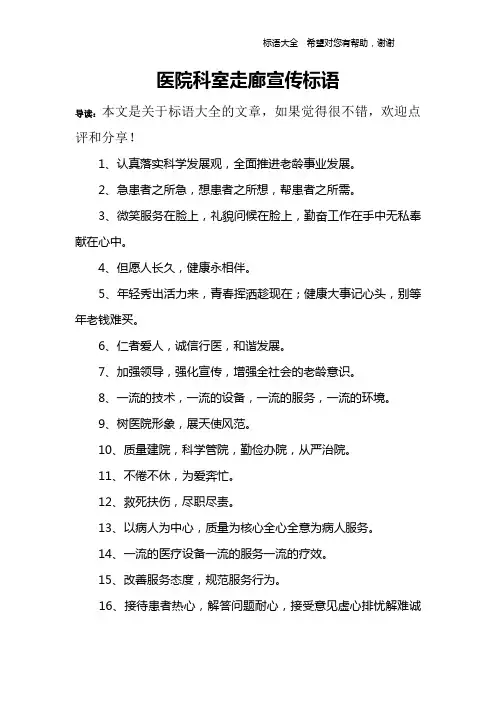 标语大全　希望对您有帮助，谢谢

医院科室走廊宣传标语

导读：本文是关于标语大全的文章，如果觉得很不错，欢迎点评和分享！

1、认真落实科学发展观，全面推进老龄事业发展。

2、急患者之所急，想患者之所想，帮患者之所需。

3、微笑服务在脸上，礼貌问候在脸上，勤奋工作在手中无私奉献在心中。

4、但愿人长久，健康永相伴。

5、年轻秀出活力来，青春挥洒趁现在；健康大事记心头，别等年老钱难买。

6、仁者爱人，诚信行医，和谐发展。

7、加强领导，强化宣传，增强全社会的老龄意识。

8、一流的技术，一流的设备，一流的服务，一流的环境。

9、树医院形象，展天使风范。

10、质量建院，科学管院，勤俭办院，从严治院。

11、不倦不休，为爱奔忙。

12、救死扶伤，尽职尽责。

13、以病人为中心，质量为核心全心全意为病人服务。

14、一流的医疗设备一流的服务一流的疗效。

15、改善服务态度，规范服务行为。

16、接待患者热心，解答问题耐心，接受意见虚心排忧解难诚